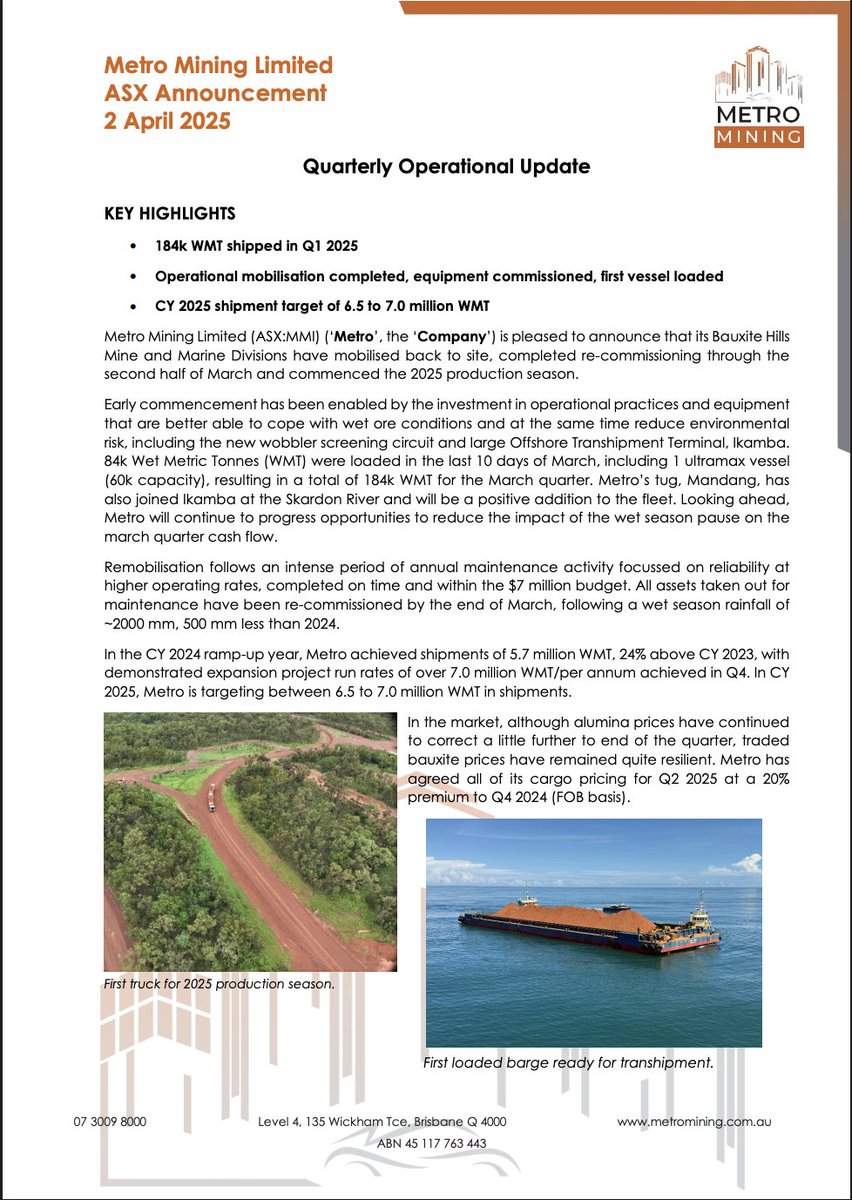 Metro Mining Limited
ASX Announcement
2 April 2025

METRO
MINING

Quarterly Operational Update

KEY HIGHLIGHTS

• 184k WMT shipped in Q1 2025
• Operational mobilisation completed, equipment commissioned, first vessel loaded
• CY 2025 shipment target of 6.5 to 7.0 million WMT

Metro Mining Limited (ASX:MMI) ('Metro', the 'Company') is pleased to announce that its Bauxite Hills Mine and Marine Divisions have mobilised back to site, completed re-commissioning through the second half of March and commenced the 2025 production season.

Early commencement has been enabled by the investment in operational practices and equipment that are better able to cope with wet ore conditions and at the same time reduce environmental risk, including the new wobbler screening circuit and large Offshore Transhipment Terminal, Ikamba. 84k Wet Metric Tonnes (WMT) were loaded in the last 10 days of March, including 1 ultramax vessel (60k capacity), resulting in a total of 184k WMT for the March quarter. Metro's tug, Mandang, has also joined Ikamba at the Skardon River and will be a positive addition to the fleet. Looking ahead, Metro will continue to progress opportunities to reduce the impact of the wet season pause on the march quarter cash flow.

Remobilisation follows an intense period of annual maintenance activity focussed on reliability at higher operating rates, completed on time and within the $7 million budget. All assets taken out for maintenance have been re-commissioned by the end of March, following a wet season rainfall of ~2000 mm, 500 mm less than 2024.

In the CY 2024 ramp-up year, Metro achieved shipments of 5.7 million WMT, 24% above CY 2023, with demonstrated expansion project run rates of over 7.0 million WMT/per annum achieved in Q4. In CY 2025, Metro is targeting between 6.5 to 7.0 million WMT in shipments.

In the market, although alumina prices have continued to correct a little further to end of the quarter, traded bauxite prices have remained quite resilient. Metro has agreed all of its cargo pricing for Q2 2025 at a 20% premium to Q4 2024 (FOB basis).

First truck for 2025 production season.

First loaded barge ready for transhipment.

07 3009 8000 Level 4, 135 Wickham Tce, Brisbane Q 4000 www.metromining.com.au
ABN 45 117 763 443